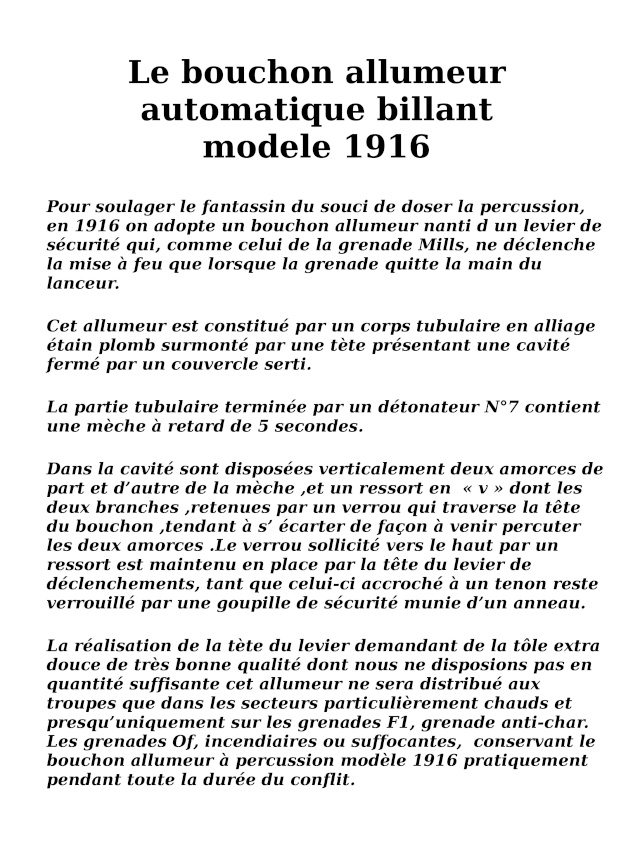 Le bouchon allumeur automatique billant modele 1916

Pour soulager le fantassin du souci de doser la percussion, en 1916 on adopte un bouchon allumeur nanti d un levier de sécurité qui, comme celui de la grenade Mills, ne déclenche la mise à feu que lorsque la grenade quitte la main du lanceur.

Cet allumeur est constitué par un corps tubulaire en alliage étain plomb surmonté par une tète présentant une cavité fermé par un couvercle serti.

La partie tubulaire terminée par un détonateur N°7 contient une mèche à retard de 5 secondes.

Dans la cavité sont disposées verticalement deux amorces de part et d'autre de la mèche ,et un ressort en « v » dont les deux branches ,retenues par un verrou qui traverse la tête du bouchon ,tendant à s' écarter de façon à venir percuter les deux amorces .Le verrou sollicité vers le haut par un ressort est maintenu en place par la tête du levier de déclenchements, tant que celui-ci accroché à un tenon reste verrouillé par une goupille de sécurité munie d'un anneau.

La réalisation de la tète du levier demandant de la tôle extra douce de très bonne qualité dont nous ne disposions pas en quantité suffisante cet allumeur ne sera distribué aux troupes que dans les secteurs particulièrement chauds et presqu'uniquement sur les grenades F1, grenade anti-char. Les grenades Of, incendiaires ou suffocantes, conservant le bouchon allumeur à percussion modèle 1916 pratiquement pendant toute la durée du conflit.